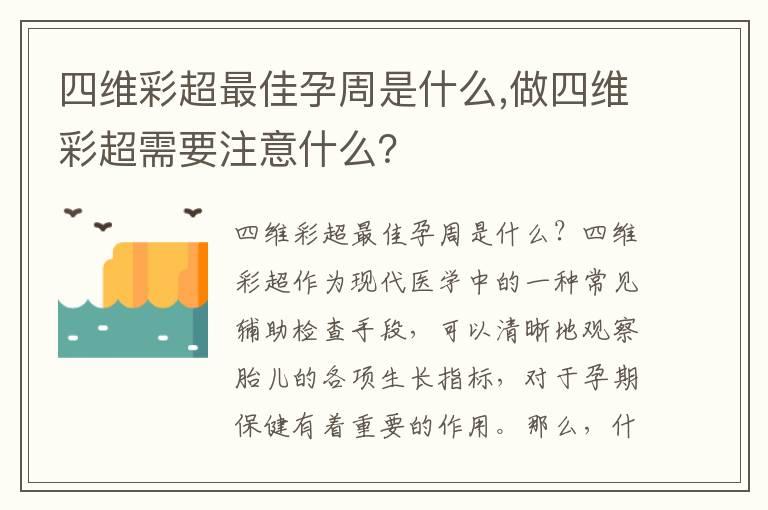 四维彩超最佳孕周是什么,做四维彩超需要注意什么?

四维彩超最佳孕周是什么？四维彩超作为现代医学中的一种常见辅助检查手段，可以清晰地观察胎儿的各项生长指标，对于孕期保健有着重要的作用。那么，什